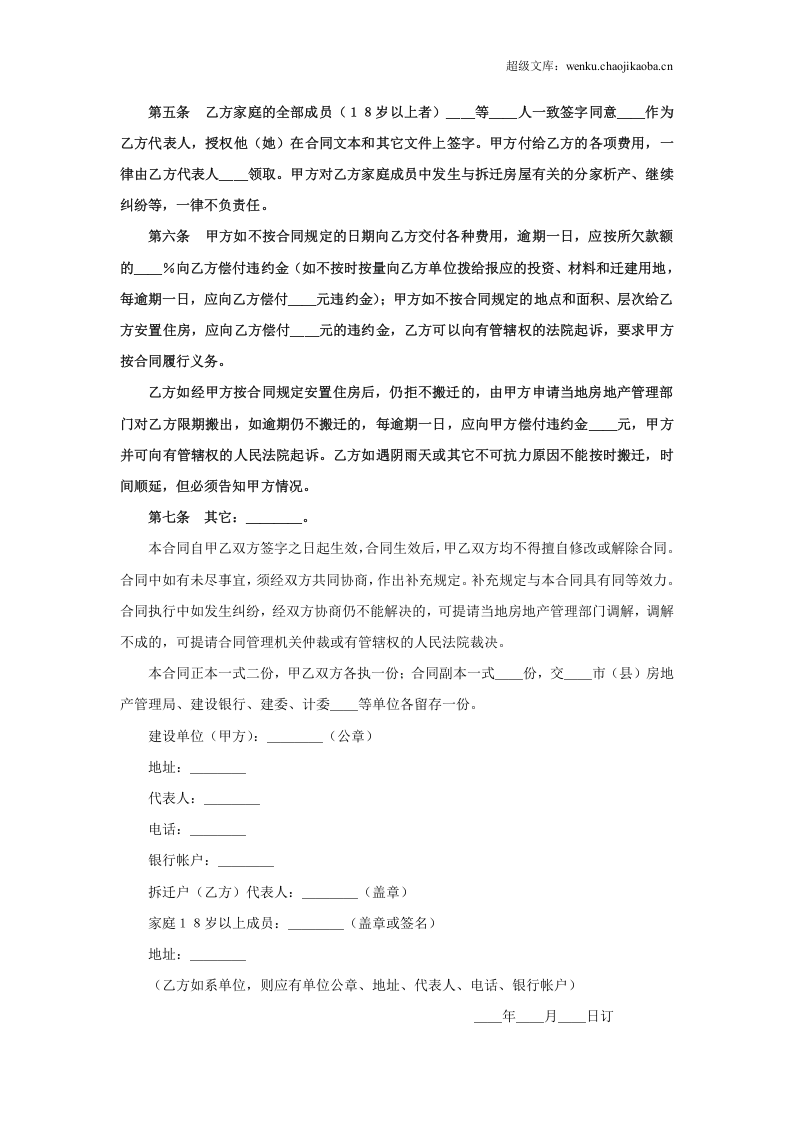 超级文库：wenku.chaojikaoba.cn

第五条 乙方家庭的全部成员（18岁以上者）____等____人一致签字同意____作为乙方代表人，授权他（她）在合同文本和其它文件上签字。甲方付给乙方的各项费用，一律由乙方代表人____领取。甲方对乙方家庭成员中发生与拆迁房屋有关的分家析产、继续纠纷等，一律不负责任。

第六条 甲方如不按合同规定的日期向乙方交付各种费用，逾期一日，应按所欠款额的____%向乙方偿付违约金（如不按时按量向乙方单位拨给报应的投资、材料和迁建用地，每逾期一日，应向乙方偿付____元违约金）；甲方如不按合同规定的地点和面积、层次给乙方安置住房，应向乙方偿付____元的违约金，乙方可以向有管辖权的法院起诉，要求甲方按合同履行义务。

乙方如经甲方按合同规定安置住房后，仍拒不搬迁的，由甲方申请当地房地产管理部门对乙方限期搬出，如逾期仍不搬迁的，每逾期一日，应向甲方偿付违约金____元，甲方并可向有管辖权的人民法院起诉。乙方如遇阴雨天或其它不可抗力原因不能按时搬迁，时间顺延，但必须告知甲方情况。

第七条 其它：____。

本合同自甲乙双方签字之日起生效，合同生效后，甲乙双方均不得擅自修改或解除合同。合同中如有未尽事宜，须经双方共同协商，作出补充规定。补充规定与本合同具有同等效力。合同执行中如发生纠纷，经双方协商仍不能解决的，可提请当地房地产管理部门调解，调解不成的，可提请合同管理机关仲裁或有管辖权的人民法院裁决。

本合同正本一式二份，甲乙双方各执一份；合同副本一式____份，交____市（县）房地产管理局、建设银行、建委、计委____等单位各留存一份。

建设单位（甲方）：____（公章）

地址：____

代表人：____

电话：____

银行帐户：____

拆迁户（乙方）代表人：____（盖章）

家庭18岁以上成员：____（盖章或签名）

地址：____

（乙方如系单位，则应有单位公章、地址、代表人、电话、银行帐户）

____年____月____日订